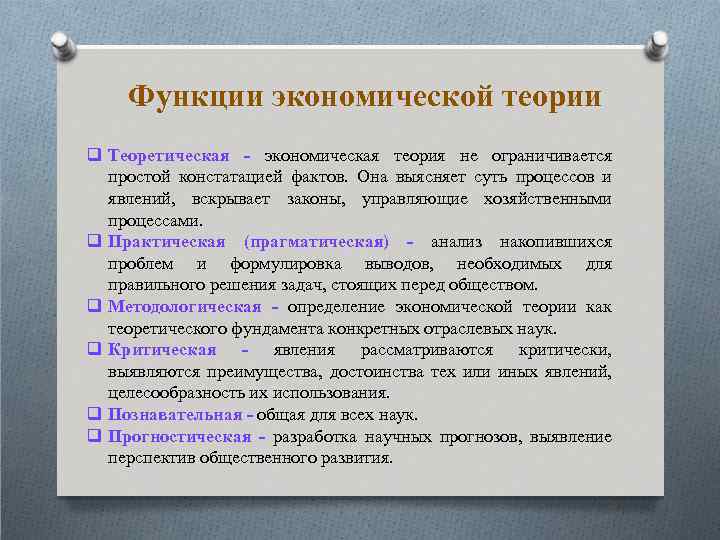 Функции экономической теории

❑ Теоретическая – экономическая теория не ограничивается простой констатацией фактов. Она выясняет суть процессов и явлений, вскрывает законы, управляющие хозяйственными процессами.
❑ Практическая (прагматическая) – анализ накопившихся проблем и формулировка выводов, необходимых для правильного решения задач, стоящих перед обществом.
❑ Методологическая – определение экономической теории как теоретического фундамента конкретных отраслевых наук.
❑ Критическая – явления рассматриваются критически, выявляются преимущества, достоинства тех или иных явлений, целесообразность их использования.
❑ Познавательная – общая для всех наук.
❑ Прогностическая – разработка научных прогнозов, выявление перспектив общественного развития.